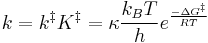 $k = k^{\ddagger} K^{\ddagger} = \kappa \frac{k_B T}{h} e^{\frac{-\Delta G^{\ddagger}}{RT}}$